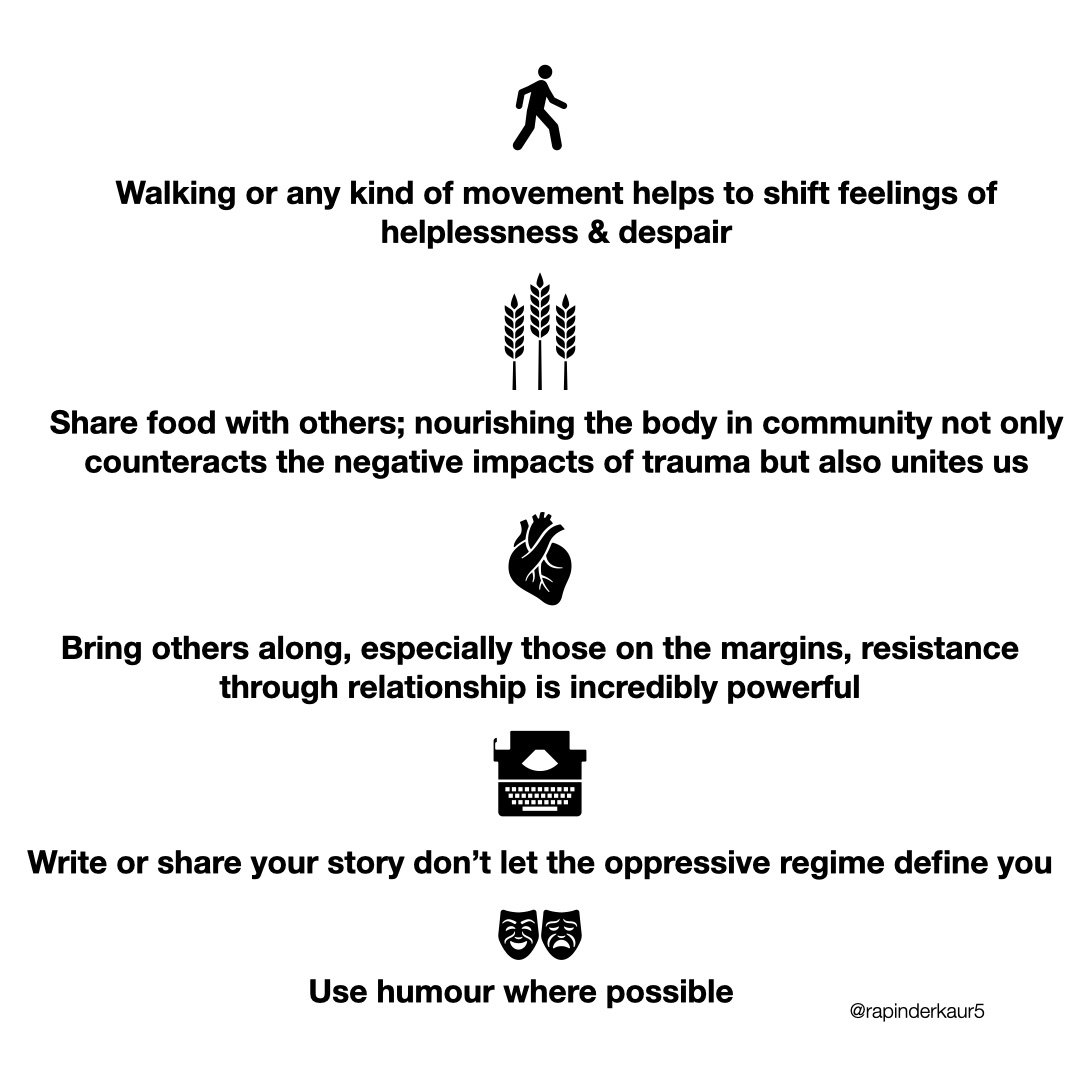 Walking or any kind of movement helps to shift feelings of helplessness & despair

Share food with others; nourishing the body in community not only counteracts the negative impacts of trauma but also unites us

Bring others along, especially those on the margins, resistance through relationship is incredibly powerful

Write or share your story don't let the oppressive regime define you

Use humour where possible

@rapinderkaur5